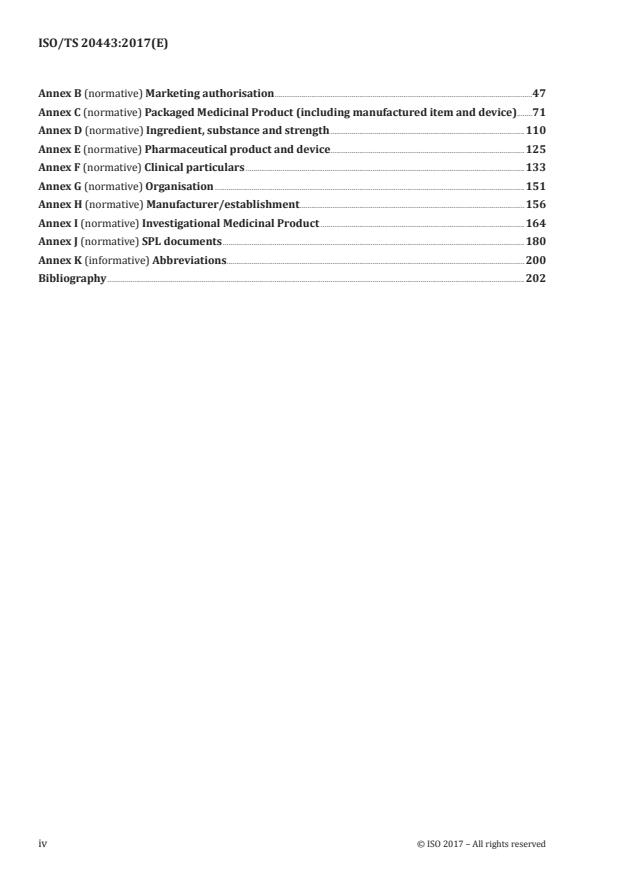 ISO/TS 20443:2017(E)

Annex B (normative) Marketing authorisation 47
Annex C (normative) Packaged Medicinal Product (including manufactured item and device) 71
Annex D (normative) Ingredient, substance and strength 110
Annex E (normative) Pharmaceutical product and device 125
Annex F (normative) Clinical particulars 133
Annex G (normative) Organisation 151
Annex H (normative) Manufacturer/establishment 156
Annex I (normative) Investigational Medicinal Product 164
Annex J (normative) SPL documents 180
Annex K (informative) Abbreviations 200
Bibliography 202

iv © ISO 2017 – All rights reserved